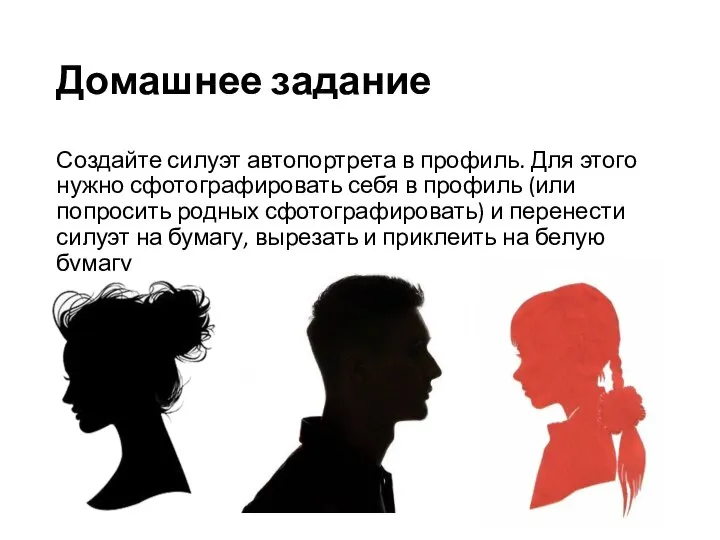 Домашнее задание

Создайте силуэт автопортрета в профиль. Для этого нужно сфотографировать себя в профиль (или попросить родных сфотографировать) и перенести силуэт на бумагу, вырезать и приклеить на белую бумагу